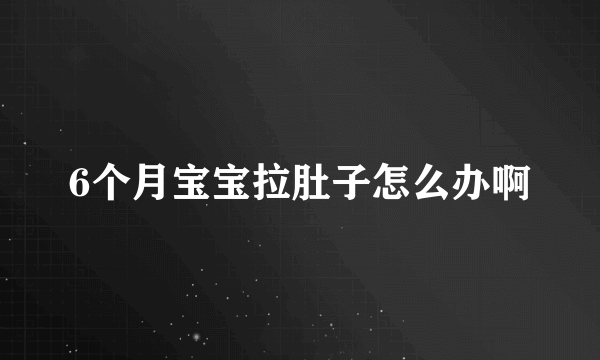 6个月宝宝拉肚子怎么办啊